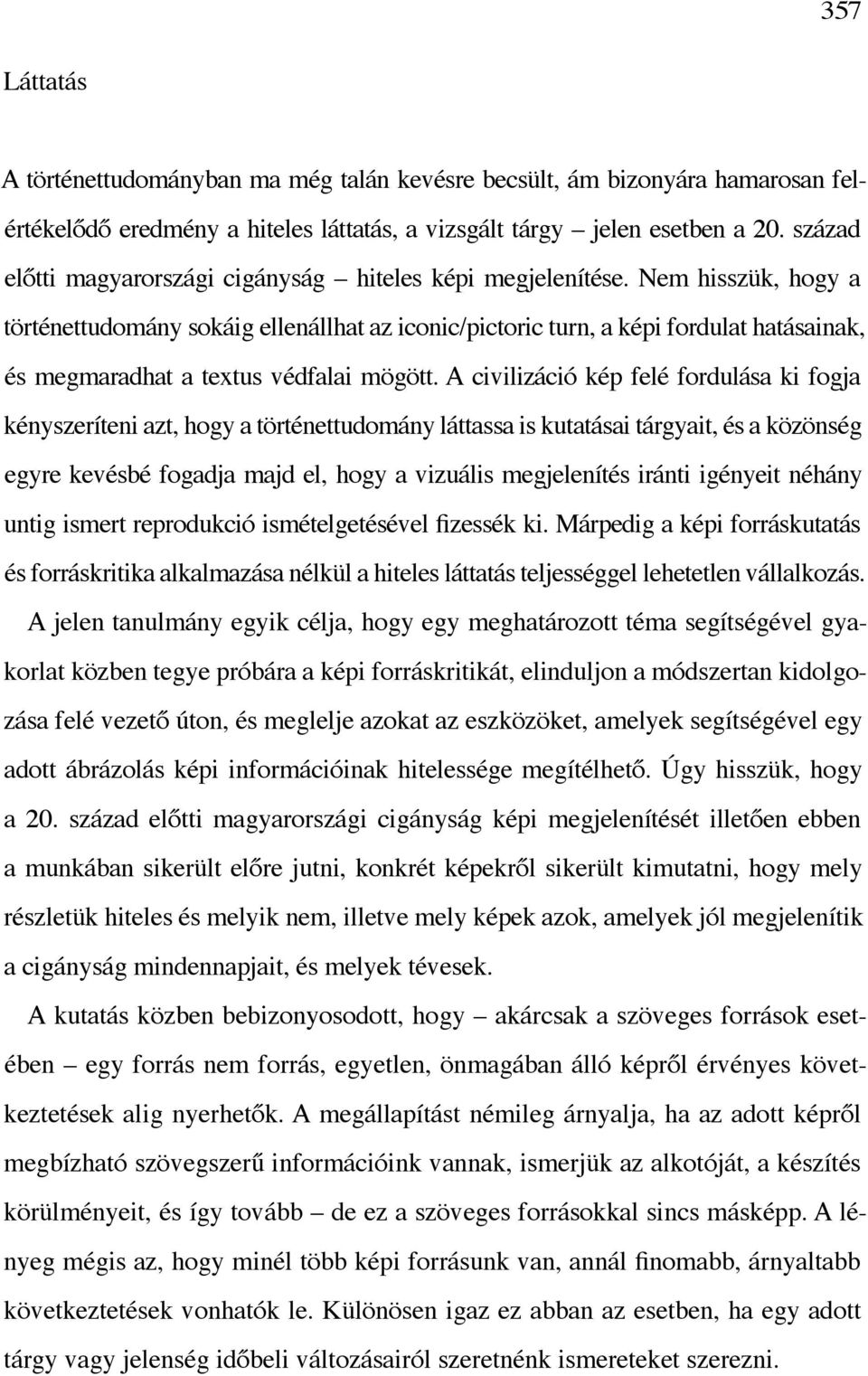 357

Láttatás

A történettudományban ma még talán kevésre becsült, ám bizonyára hamarosan felértékelődő eredmény a hiteles láttatás, a vizsgált tárgy – jelen esetben a 20. század előtti magyarországi cigányság – hiteles képi megjelenítése. Nem hisszük, hogy a történettudomány sokáig ellenállhat az iconic/pictoric turn, a képi fordulat hatásainak, és megmaradhat a textus védfalai mögött. A civilizáció kép felé fordulása ki fogja kényszeríteni azt, hogy a történettudomány láttassa is kutatásai tárgyait, és a közönség egyre kevésbé fogadja majd el, hogy a vizuális megjelenítés iránti igényeit néhány untig ismert reprodukció ismételgetésével fizessék ki. Márpedig a képi forráskutatás és forráskritika alkalmazása nélkül a hiteles láttatás teljességgel lehetetlen vállalkozás.

A jelen tanulmány egyik célja, hogy egy meghatározott téma segítségével gyakorlat közben tegye próbára a képi forráskritikát, elinduljon a módszertan kidolgozása felé vezető úton, és meglelje azokat az eszközöket, amelyek segítségével egy adott ábrázolás képi információinak hitelessége megítélhető. Úgy hisszük, hogy a 20. század előtti magyarországi cigányság képi megjelenítését illetően ebben a munkában sikerült előre jutni, konkrét képekről sikerült kimutatni, hogy mely részletük hiteles és melyik nem, illetve mely képek azok, amelyek jól megjelenítik a cigányság mindennapjait, és melyek tévesek.

A kutatás közben bebizonyosodott, hogy – akárcsak a szöveges források esetében – egy forrás nem forrás, egyetlen, önmagában álló képről érvényes következtetések alig nyerhetők. A megállapítást némileg árnyalja, ha az adott képről megbízható szövegszerű információink vannak, ismerjük az alkotóját, a készítés körülményeit, és így tovább – de ez a szöveges forrásokkal sincs másképp. A lényeg mégis az, hogy minél több képi forrásunk van, annál finomabb, árnyaltabb következtetések vonhatók le. Különösen igaz ez abban az esetben, ha egy adott tárgy vagy jelenség időbeli változásairól szeretnénk ismereteket szerezni.